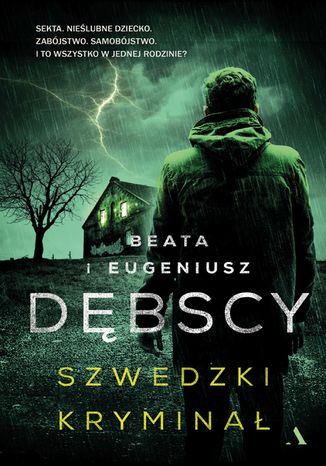 SEKTA. NIEŚLUBNE DZIECKO.
ZABÓJSTWO. SAMOBÓJSTWO.
I TO WSZYSTKO W JEDNEJ RODZINIE?

BEATA
i EUGENIUSZ
DĘBSCY

SZWEDZKI
KRYMINAŁ

A